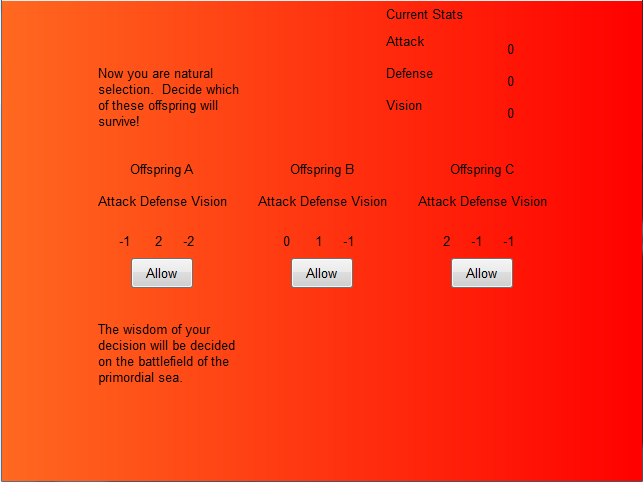 Current Stats

Attack 0

Defense 0

Vision 0

Now you are natural selection. Decide which of these offspring will survive!

Offspring A

Attack Defense Vision

-1 2 -2

Allow

Offspring B

Attack Defense Vision

0 1 -1

Allow

Offspring C

Attack Defense Vision

2 -1 -1

Allow

The wisdom of your decision will be decided on the battlefield of the primordial sea.